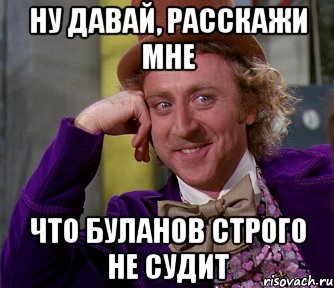 НУ ДАВАЙ, РАССКАЖИ МНЕ

ЧТО БУЛАНОВ СТРОГО НЕ СУДИТ

risovach.ru